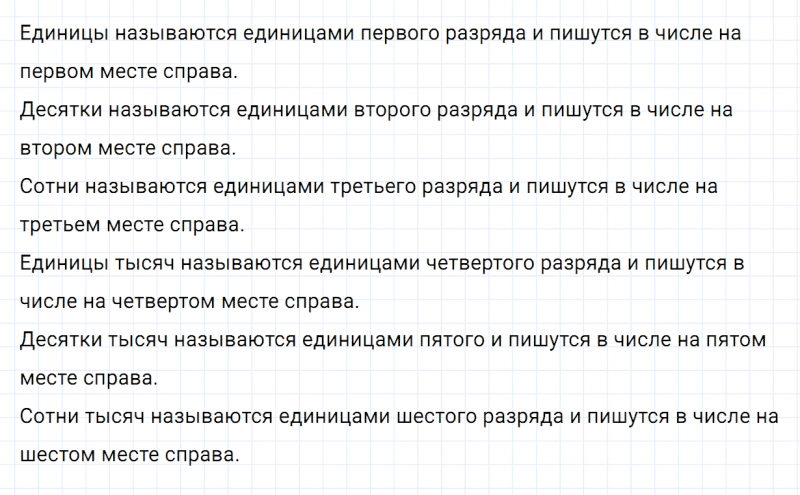 Единицы называются единицами первого разряда и пишутся в числе на первом месте справа.
Десятки называются единицами второго разряда и пишутся в числе на втором месте справа.
Сотни называются единицами третьего разряда и пишутся в числе на третьем месте справа.
Единицы тысяч называются единицами четвертого разряда и пишутся в числе на четвертом месте справа.
Десятки тысяч называются единицами пятого и пишутся в числе на пятом месте справа.
Сотни тысяч называются единицами шестого разряда и пишутся в числе на шестом месте справа.